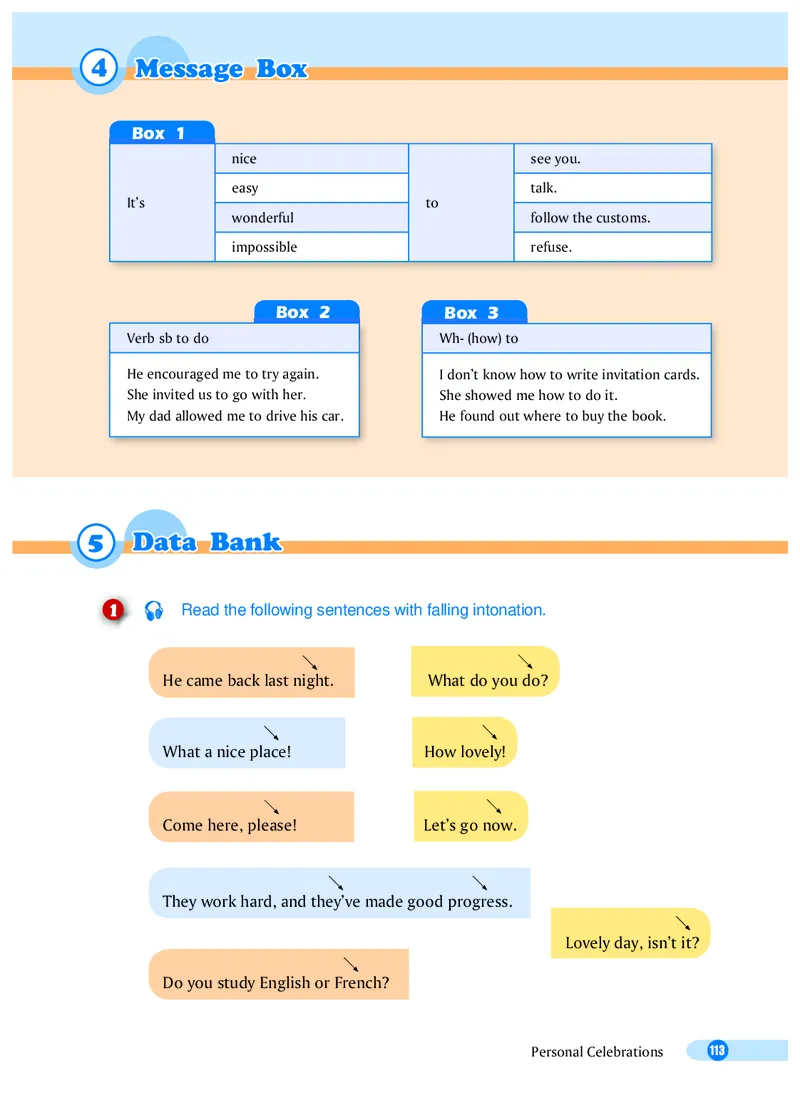 4 Message Box

Box 1

| It's | nice | to | see you. |
|---|---|---|---|
| | easy | | talk. |
| | wonderful | | follow the customs. |
| | impossible | | refuse. |

Box 2

Verb sb to do

He encouraged me to try again.
She invited us to go with her.
My dad allowed me to drive his car.

Box 3

Wh- (how) to

I don't know how to write invitation cards.
She showed me how to do it.
He found out where to buy the book.

5 Data Bank

1 Read the following sentences with falling intonation.

He came back last night.

What do you do?

What a nice place!

How lovely!

Come here, please!

Let's go now.

They work hard, and they've made good progress.

Lovely day, isn't it?

Do you study English or French?

Personal Celebrations 113